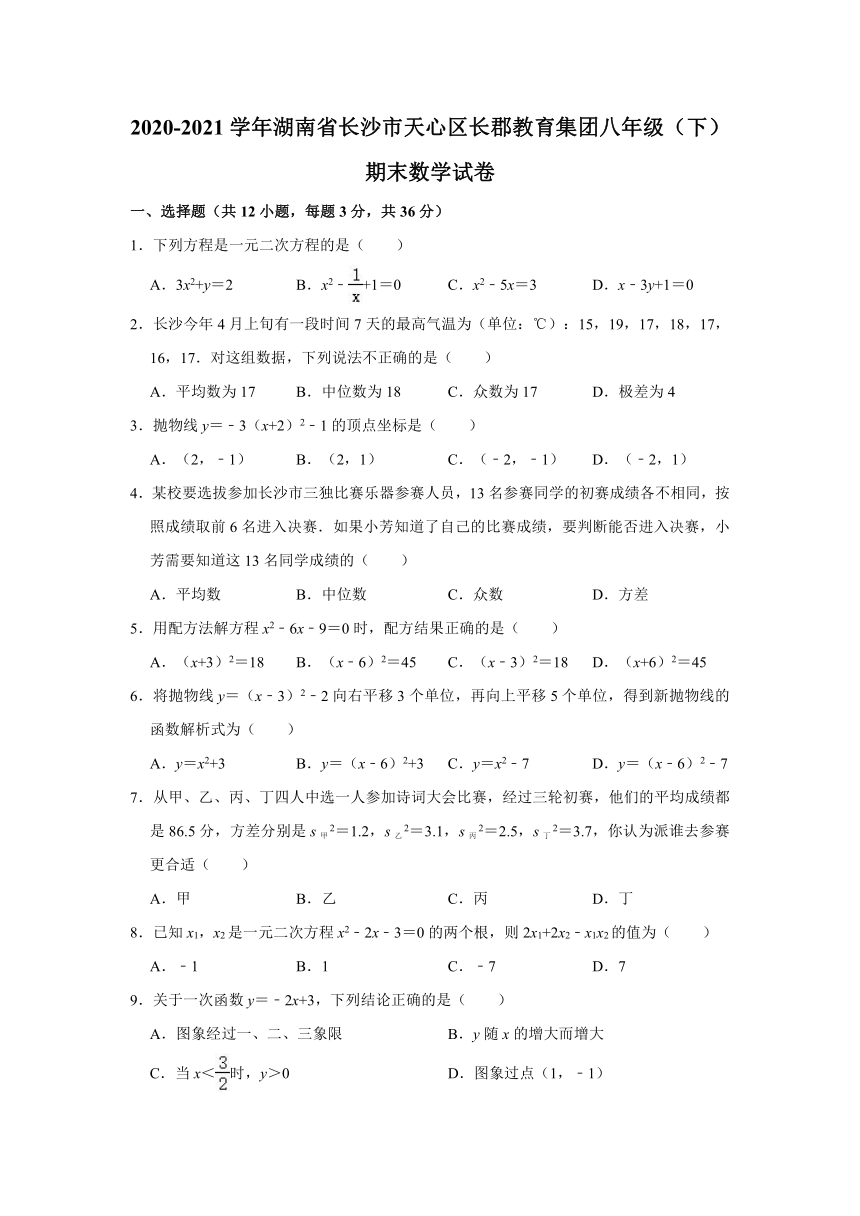 2020-2021 学年湖南省长沙市天心区长郡教育集团八年级（下）期末数学试卷

一、选择题（共 12 小题，每题 3 分，共 36 分）

1．下列方程是一元二次方程的是（　　）

A．$3x^2+y=2$　　B．$x^2-\frac{1}{x}+1=0$　　C．$x^2-5x=3$　　D．$x-3y+1=0$

2．长沙今年 4 月上旬有一段时间 7 天的最高气温为（单位：℃）：15，19，17，18，17，16，17．对这组数据，下列说法不正确的是（　　）

A．平均数为 17　　B．中位数为 18　　C．众数为 17　　D．极差为 4

3．抛物线 $y=-3(x+2)^2-1$ 的顶点坐标是（　　）

A．（2，－1）　　B．（2，1）　　C．（－2，－1）　　D．（－2，1）

4．某校要选拔参加长沙市三独比赛乐器参赛人员，13 名参赛同学的初赛成绩各不相同，按照成绩取前 6 名进入决赛．如果小芳知道了自己的比赛成绩，要判断能否进入决赛，小芳需要知道这 13 名同学成绩的（　　）

A．平均数　　B．中位数　　C．众数　　D．方差

5．用配方法解方程 $x^2-6x-9=0$ 时，配方结果正确的是（　　）

A．$(x+3)^2=18$　　B．$(x-6)^2=45$　　C．$(x-3)^2=18$　　D．$(x+6)^2=45$

6．将抛物线 $y=(x-3)^2-2$ 向右平移 3 个单位，再向上平移 5 个单位，得到新抛物线的函数解析式为（　　）

A．$y=x^2+3$　　B．$y=(x-6)^2+3$　　C．$y=x^2-7$　　D．$y=(x-6)^2-7$

7．从甲、乙、丙、丁四人中选一人参加诗词大会比赛，经过三轮初赛，他们的平均成绩都是 86.5 分，方差分别是 $s_{甲}^2=1.2$，$s_{乙}^2=3.1$，$s_{丙}^2=2.5$，$s_{丁}^2=3.7$，你认为派谁去参赛更合适（　　）

A．甲　　B．乙　　C．丙　　D．丁

8．已知 $x_1$，$x_2$ 是一元二次方程 $x^2-2x-3=0$ 的两个根，则 $2x_1+2x_2-x_1x_2$ 的值为（　　）

A．－1　　B．1　　C．－7　　D．7

9．关于一次函数 $y=-2x+3$，下列结论正确的是（　　）

A．图象经过一、二、三象限　　B．$y$ 随 $x$ 的增大而增大

C．当 $x<\frac{3}{2}$时，$y>0$　　D．图象过点（1，－1）